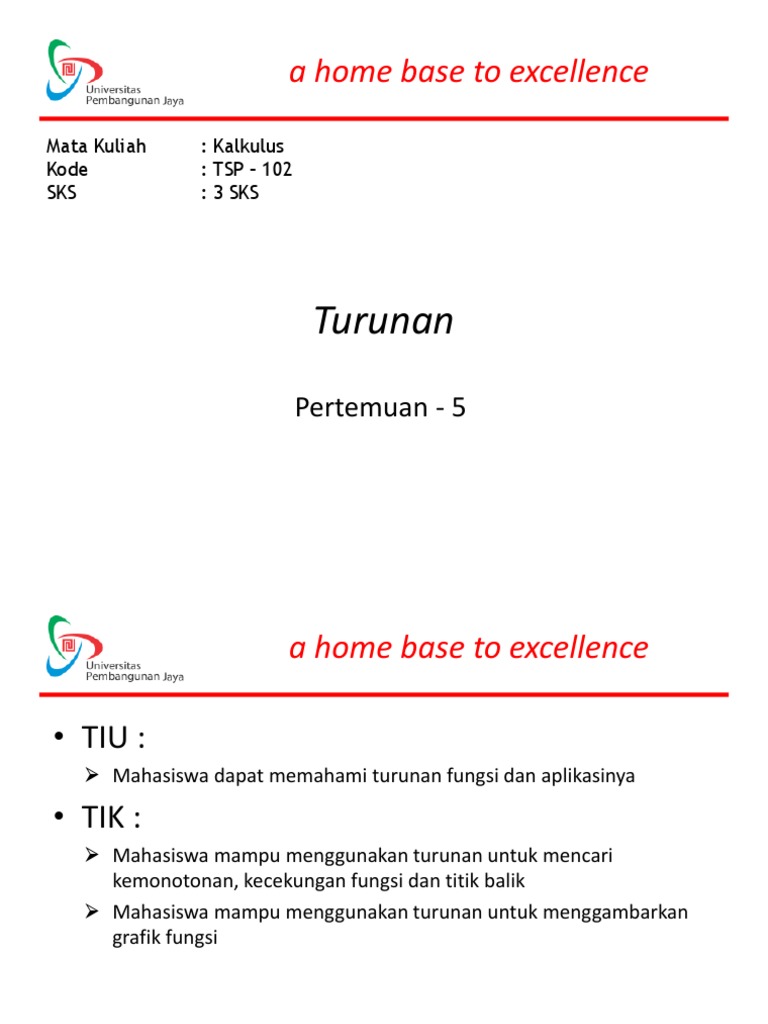 Universitas Pembangunan Jaya

a home base to excellence

Mata Kuliah : Kalkulus
Kode : TSP – 102
SKS : 3 SKS

Turunan

Pertemuan - 5

Universitas Pembangunan Jaya

a home base to excellence

• TIU :
➢ Mahasiswa dapat memahami turunan fungsi dan aplikasinya

• TIK :
➢ Mahasiswa mampu menggunakan turunan untuk mencari kemonotonan, kecekungan fungsi dan titik balik
➢ Mahasiswa mampu menggunakan turunan untuk menggambarkan grafik fungsi